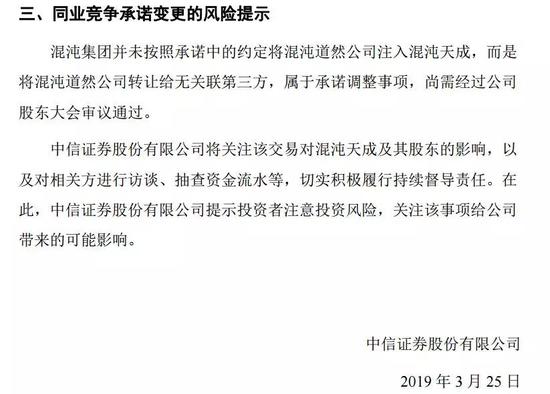 三、同业竞争承诺变更的风险提示

混沌集团并未按照承诺中的约定将混沌道然公司注入混沌天成，而是将混沌道然公司转让给无关联第三方，属于承诺调整事项，尚需经过公司股东大会审议通过。

中信证券股份有限公司将关注该交易对混沌天成及其股东的影响，以及对相关方进行访谈、抽查资金流水等，切实积极履行持续督导责任。在此，中信证券股份有限公司提示投资者注意投资风险，关注该事项给公司带来的可能影响。

中信证券股份有限公司

2019 年 3 月 25 日